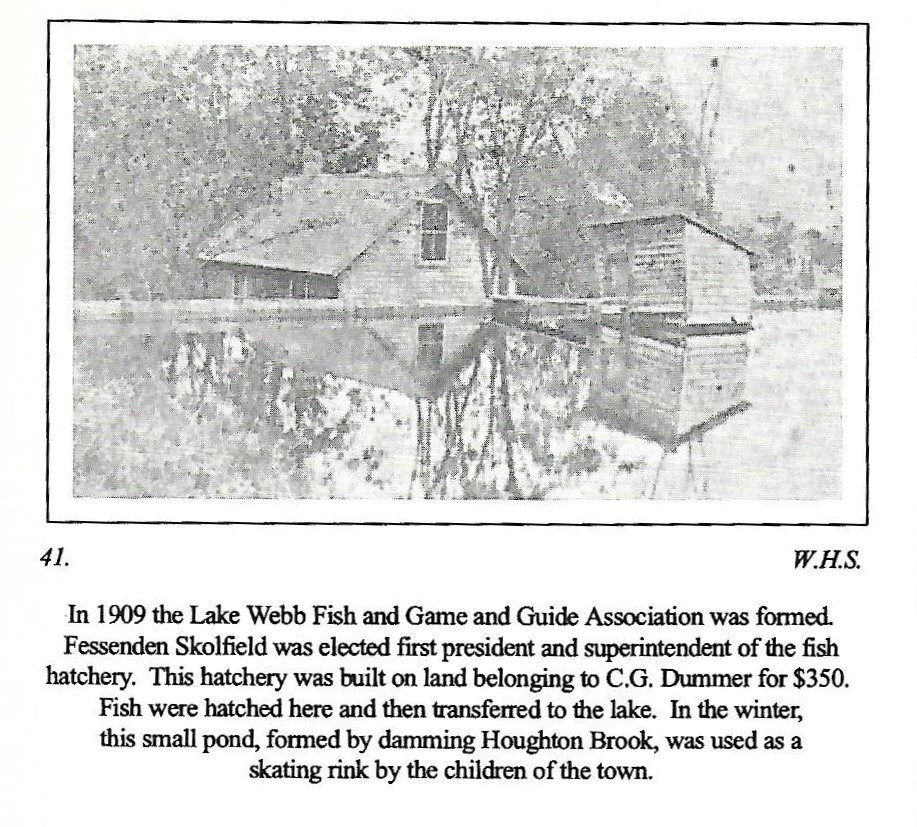 41.

W.H.S.

In 1909 the Lake Webb Fish and Game and Guide Association was formed. Fessenden Skolfield was elected first president and superintendent of the fish hatchery. This hatchery was built on land belonging to C.G. Dummer for $350. Fish were hatched here and then transferred to the lake. In the winter, this small pond, formed by damming Houghton Brook, was used as a skating rink by the children of the town.